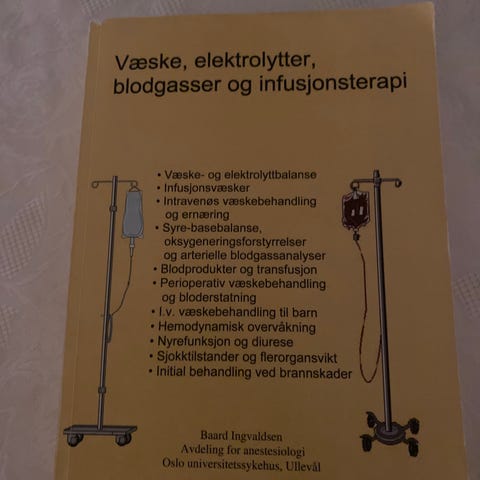 Væske, elektrolytter, blodgasser og infusjonsterapi

• Væske- og elektrolyttbalanse
• Infusjonsvæsker
• Intravenøs væskebehandling og ernæring
• Syre-basebalanse, oksygeneringsforstyrrelser og arterielle blodgassanalyser
• Blodprodukter og transfusjon
• Perioperativ væskebehandling og bloderstatning
• I.v. væskebehandling til barn
• Hemodynamisk overvåkning
• Nyrefunksjon og diurese
• Sjokktilstander og flerorgansvikt
• Initial behandling ved brannskader

Baard Ingvaldsen
Avdeling for anestesiologi
Oslo universitetssykehus, Ullevål